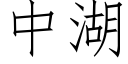 中湖